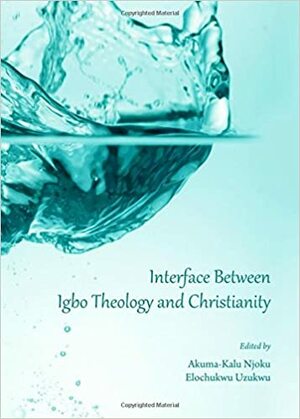 Copyrighted Material

Interface Between
Igbo Theology and Christianity

Edited by
Akuma-Kalu Njoku
Elochukwu Uzukwu

Copyrighted Material